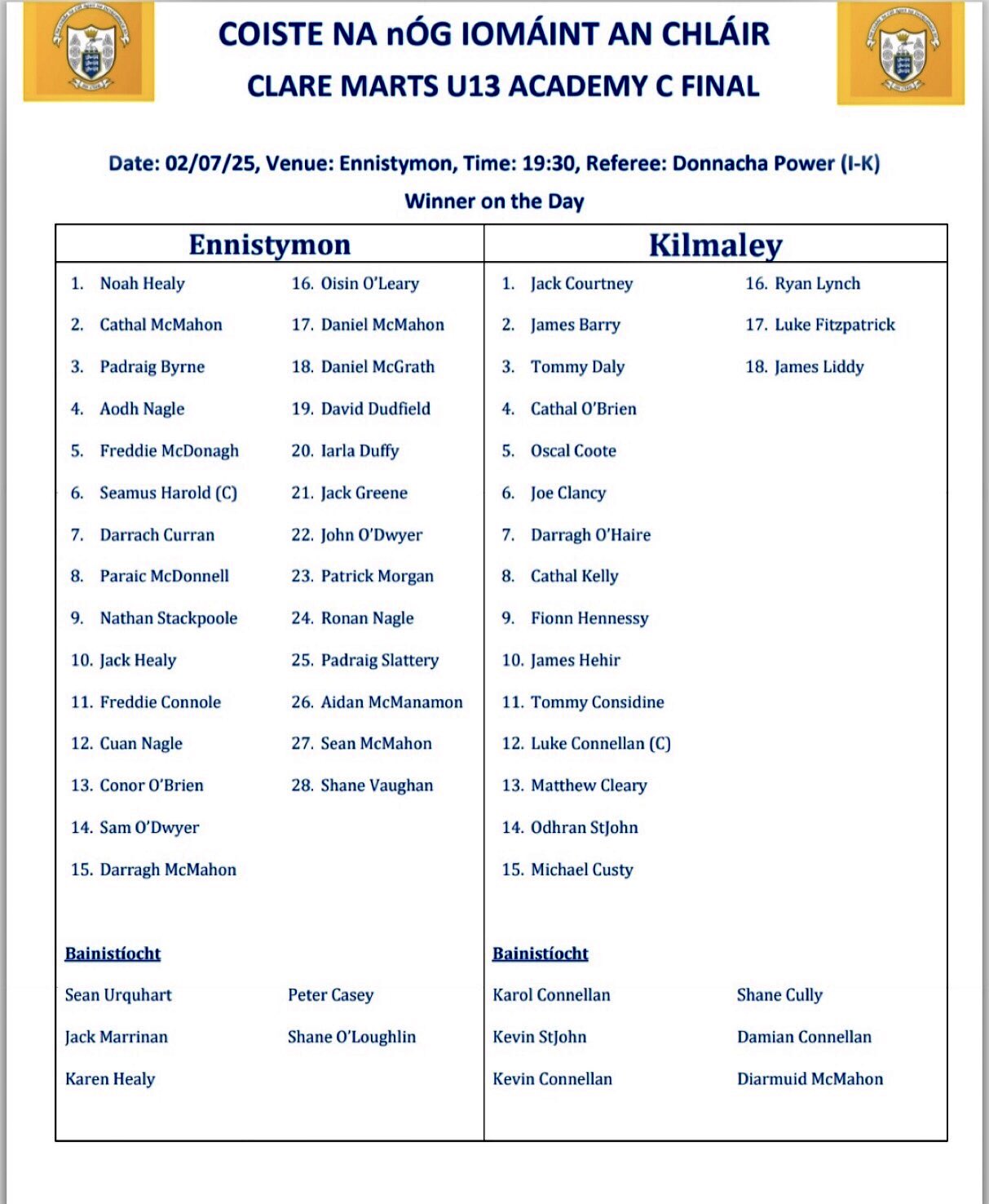 COISTE NA nÓG IOMÁINT AN CHLÁIR
CLARE MARTS U13 ACADEMY C FINAL

Date: 02/07/25, Venue: Ennistymon, Time: 19:30, Referee: Donnacha Power (I-K)
Winner on the Day

Ennistymon

1. Noah Healy
2. Cathal McMahon
3. Padraig Byrne
4. Aodh Nagle
5. Freddie McDonagh
6. Seamus Harold (C)
7. Darrach Curran
8. Paraic McDonnell
9. Nathan Stackpoole
10. Jack Healy
11. Freddie Connole
12. Cuan Nagle
13. Conor O'Brien
14. Sam O'Dwyer
15. Darragh McMahon

16. Oisin O'Leary
17. Daniel McMahon
18. Daniel McGrath
19. David Dudfield
20. Iarla Duffy
21. Jack Greene
22. John O'Dwyer
23. Patrick Morgan
24. Ronan Nagle
25. Padraig Slattery
26. Aidan McManamon
27. Sean McMahon
28. Shane Vaughan

Bainistíocht
Sean Urquhart
Jack Marrinan
Karen Healy

Peter Casey
Shane O'Loughlin

Kilmaley

1. Jack Courtney
2. James Barry
3. Tommy Daly
4. Cathal O'Brien
5. Oscal Coote
6. Joe Clancy
7. Darragh O'Haire
8. Cathal Kelly
9. Fionn Hennessy
10. James Hehir
11. Tommy Considine
12. Luke Connellan (C)
13. Matthew Cleary
14. Odhran StJohn
15. Michael Custy

16. Ryan Lynch
17. Luke Fitzpatrick
18. James Liddy

Bainistíocht
Karol Connellan
Kevin StJohn
Kevin Connellan

Shane Cully
Damian Connellan
Diarmuid McMahon